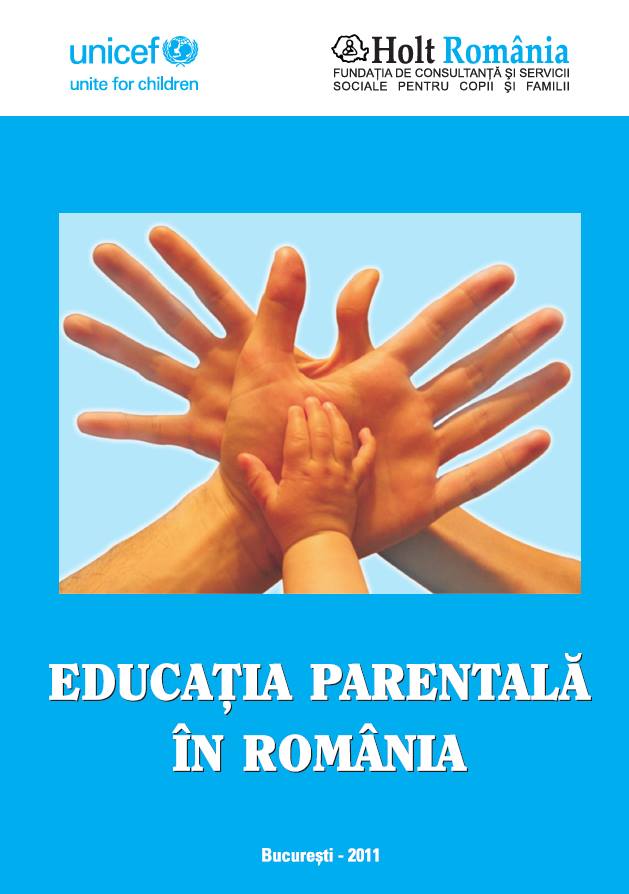 unicef
unite for children

Holt România
FUNDAȚIA DE CONSULTANȚĂ ȘI SERVICII SOCIALE PENTRU COPII ȘI FAMILII

EDUCAȚIA PARENTALĂ ÎN ROMÂNIA

București - 2011